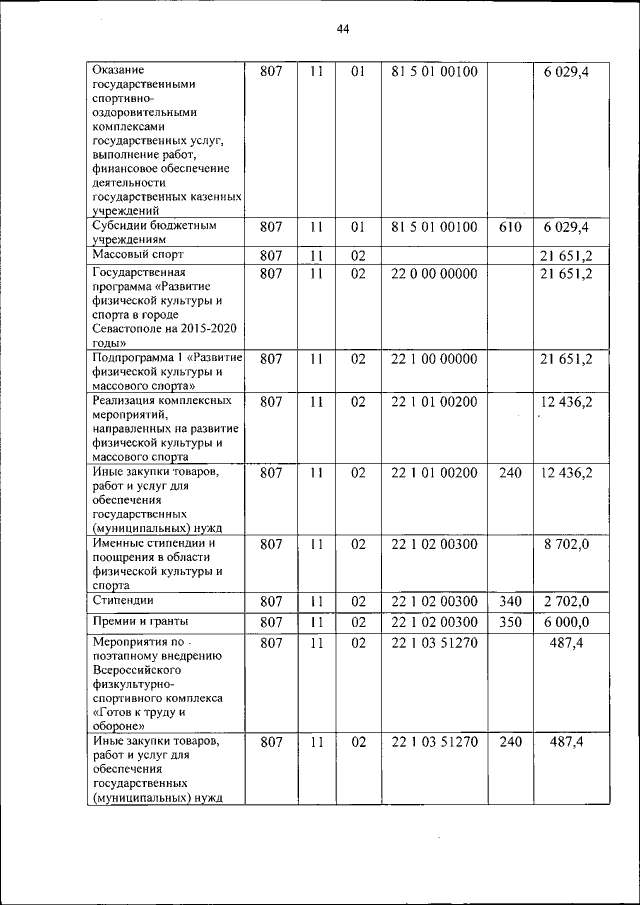 44

| | | | | | | |
|---|---|---|---|---|---|---|
| Оказание государственными спортивно-оздоровительными комплексами государственных услуг, выполнение работ, финансовое обеспечение деятельности государственных казенных учреждений | 807 | 11 | 01 | 81 5 01 00100 | | 6 029,4 |
| Субсидии бюджетным учреждениям | 807 | 11 | 01 | 81 5 01 00100 | 610 | 6 029,4 |
| Массовый спорт | 807 | 11 | 02 | | | 21 651,2 |
| Государственная программа «Развитие физической культуры и спорта в городе Севастополе на 2015-2020 годы» | 807 | 11 | 02 | 22 0 00 00000 | | 21 651,2 |
| Подпрограмма 1 «Развитие физической культуры и массового спорта» | 807 | 11 | 02 | 22 1 00 00000 | | 21 651,2 |
| Реализация комплексных мероприятий, направленных на развитие физической культуры и массового спорта | 807 | 11 | 02 | 22 1 01 00200 | | 12 436,2 |
| Иные закупки товаров, работ и услуг для обеспечения государственных (муниципальных) нужд | 807 | 11 | 02 | 22 1 01 00200 | 240 | 12 436,2 |
| Именные стипендии и поощрения в области физической культуры и спорта | 807 | 11 | 02 | 22 1 02 00300 | | 8 702,0 |
| Стипендии | 807 | 11 | 02 | 22 1 02 00300 | 340 | 2 702,0 |
| Премии и гранты | 807 | 11 | 02 | 22 1 02 00300 | 350 | 6 000,0 |
| Мероприятия по поэтапному внедрению Всероссийского физкультурно-спортивного комплекса «Готов к труду и обороне» | 807 | 11 | 02 | 22 1 03 51270 | | 487,4 |
| Иные закупки товаров, работ и услуг для обеспечения государственных (муниципальных) нужд | 807 | 11 | 02 | 22 1 03 51270 | 240 | 487,4 |